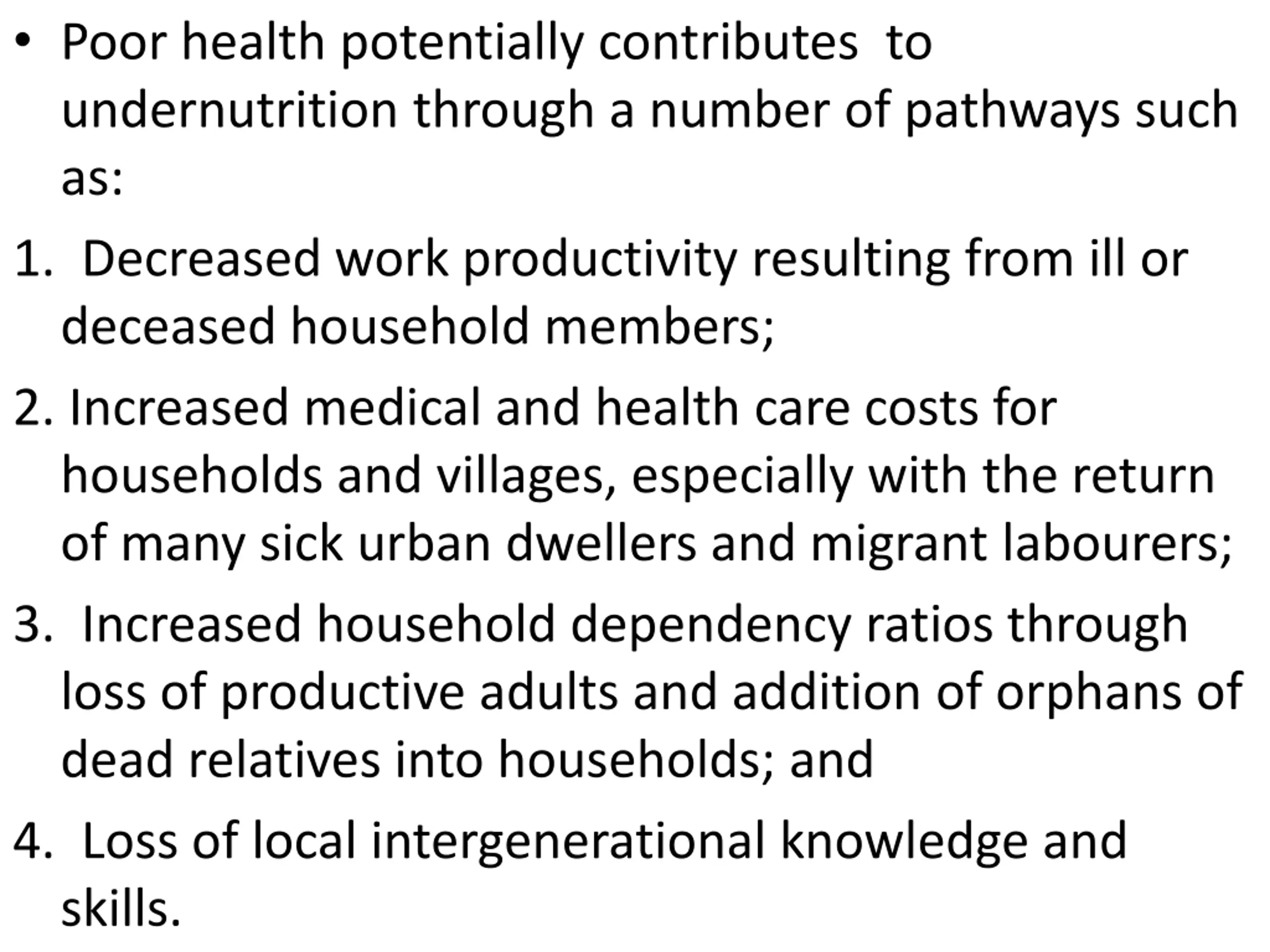 • Poor health potentially contributes to undernutrition through a number of pathways such as:

1. Decreased work productivity resulting from ill or deceased household members;

2. Increased medical and health care costs for households and villages, especially with the return of many sick urban dwellers and migrant labourers;

3. Increased household dependency ratios through loss of productive adults and addition of orphans of dead relatives into households; and

4. Loss of local intergenerational knowledge and skills.